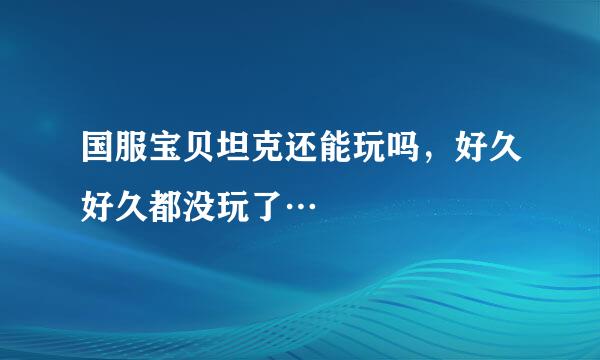 国服宝贝坦克还能玩吗，好久好久都没玩了…